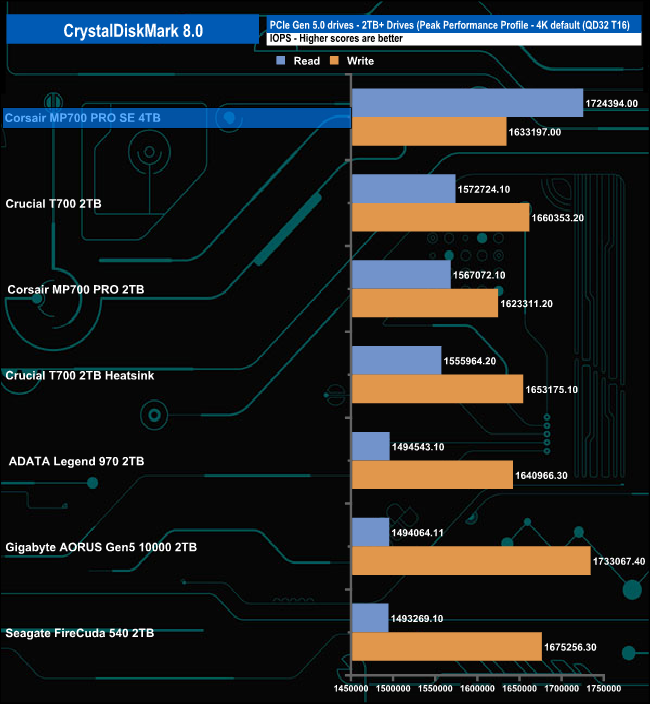 CrystalDiskMark 8.0

PCIe Gen 5.0 drives - 2TB+ Drives (Peak Performance Profile - 4K default (QD32 T16)

IOPS - Higher scores are better

Read Write

Corsair MP700 PRO SE 4TB
1724394.00
1633197.00

Crucial T700 2TB
1572724.10
1660353.20

Corsair MP700 PRO 2TB
1567072.10
1623311.20

Crucial T700 2TB Heatsink
1555964.20
1653175.10

ADATA Legend 970 2TB
1494543.10
1640966.30

Gigabyte AORUS Gen5 10000 2TB
1494064.11
1733067.40

Seagate FireCuda 540 2TB
1493269.10
1675256.30

1450000 1500000 1550000 1600000 1650000 1700000 1750000